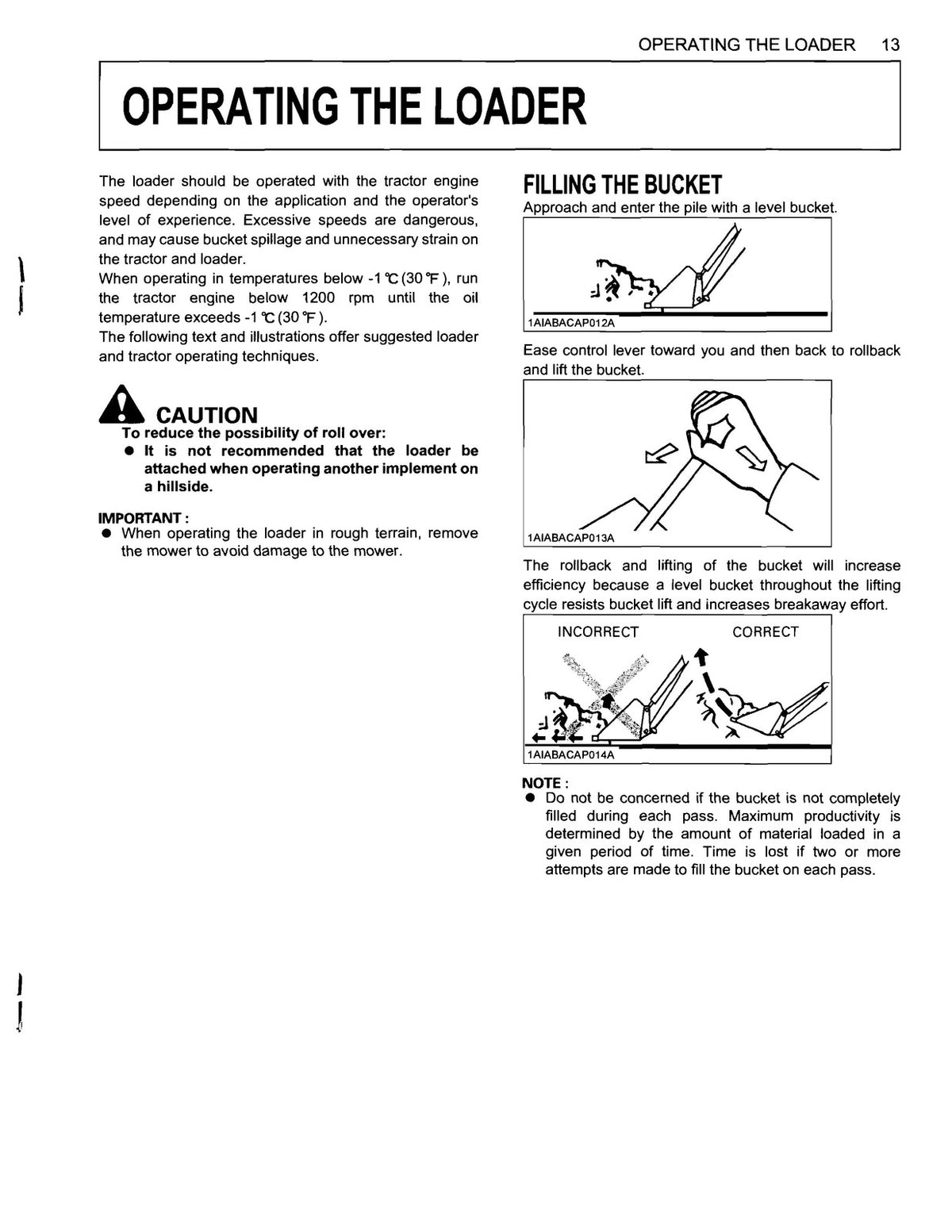 OPERATING THE LOADER 13

OPERATING THE LOADER

The loader should be operated with the tractor engine speed depending on the application and the operator's level of experience. Excessive speeds are dangerous, and may cause bucket spillage and unnecessary strain on the tractor and loader.
When operating in temperatures below -1 ℃ (30 ℉), run the tractor engine below 1200 rpm until the oil temperature exceeds -1 ℃ (30 ℉).
The following text and illustrations offer suggested loader and tractor operating techniques.

CAUTION
To reduce the possibility of roll over:
• It is not recommended that the loader be attached when operating another implement on a hillside.

IMPORTANT :
• When operating the loader in rough terrain, remove the mower to avoid damage to the mower.

FILLING THE BUCKET
Approach and enter the pile with a level bucket.

1AIABACAP012A

Ease control lever toward you and then back to rollback and lift the bucket.

1AIABACAP013A

The rollback and lifting of the bucket will increase efficiency because a level bucket throughout the lifting cycle resists bucket lift and increases breakaway effort.

INCORRECT
CORRECT

1AIABACAP014A

NOTE :
• Do not be concerned if the bucket is not completely filled during each pass. Maximum productivity is determined by the amount of material loaded in a given period of time. Time is lost if two or more attempts are made to fill the bucket on each pass.